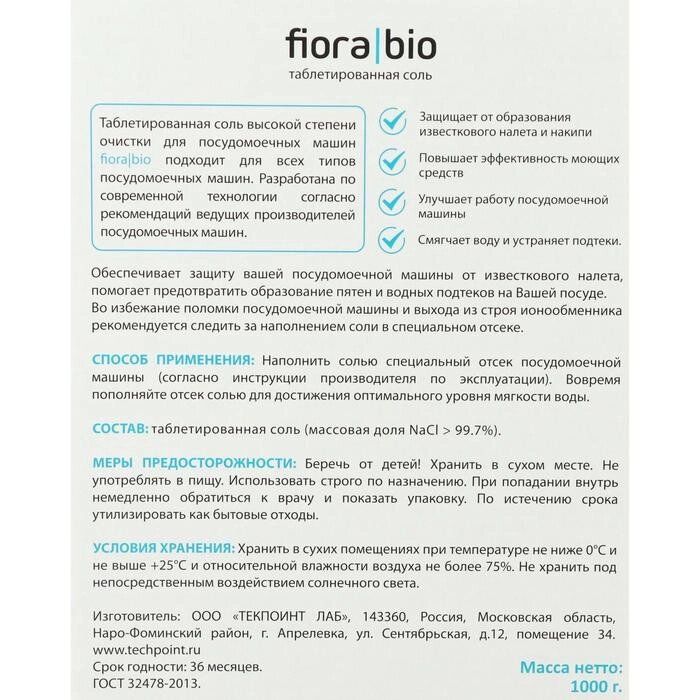 fiora|bio
таблетированная соль

Таблетированная соль высокой степени очистки для посудомоечных машин fiora|bio подходит для всех типов посудомоечных машин. Разработана по современной технологии согласно рекомендаций ведущих производителей посудомоечных машин.

Защищает от образования известкового налета и накипи

Повышает эффективность моющих средств

Улучшает работу посудомоечной машины

Смягчает воду и устраняет подтеки.

Обеспечивает защиту вашей посудомоечной машины от известкового налета, помогает предотвратить образование пятен и водных подтеков на Вашей посуде. Во избежание поломки посудомоечной машины и выхода из строя ионообменника рекомендуется следить за наполнением соли в специальном отсеке.

СПОСОБ ПРИМЕНЕНИЯ: Наполнить солью специальный отсек посудомоечной машины (согласно инструкции производителя по эксплуатации). Вовремя пополняйте отсек солью для достижения оптимального уровня мягкости воды.

СОСТАВ: таблетированная соль (массовая доля NaCl > 99.7%).

МЕРЫ ПРЕДОСТОРОЖНОСТИ: Беречь от детей! Хранить в сухом месте. Не употреблять в пищу. Использовать строго по назначению. При попадании внутрь немедленно обратиться к врачу и показать упаковку. По истечению срока утилизировать как бытовые отходы.

УСЛОВИЯ ХРАНЕНИЯ: Хранить в сухих помещениях при температуре не ниже 0°С и не выше +25°С и относительной влажности воздуха не более 75%. Не хранить под непосредственным воздействием солнечного света.

Изготовитель: ООО «ТЕКПОИНТ ЛАБ», 143360, Россия, Московская область, Наро-Фоминский район, г. Апрелевка, ул. Сентябрьская, д.12, помещение 34. www.techpoint.ru
Срок годности: 36 месяцев.
ГОСТ 32478-2013.

Масса нетто:
1000 г.